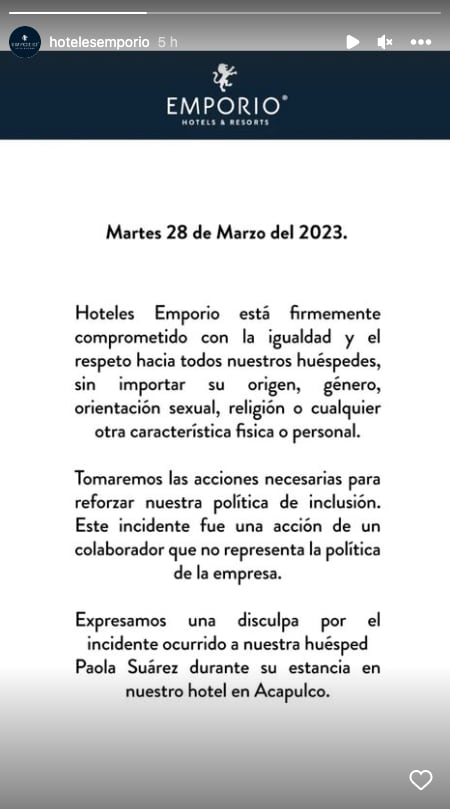 hotelesemporio 5 h

EMPORIO®
HOTELS & RESORTS

Martes 28 de Marzo del 2023.

Hoteles Emporio está firmemente comprometido con la igualdad y el respeto hacia todos nuestros huéspedes, sin importar su origen, género, orientación sexual, religión o cualquier otra característica fisica o personal.

Tomaremos las acciones necesarias para reforzar nuestra política de inclusión. Este incidente fue una acción de un colaborador que no representa la política de la empresa.

Expresamos una disculpa por el incidente ocurrido a nuestra huésped Paola Suárez durante su estancia en nuestro hotel en Acapulco.